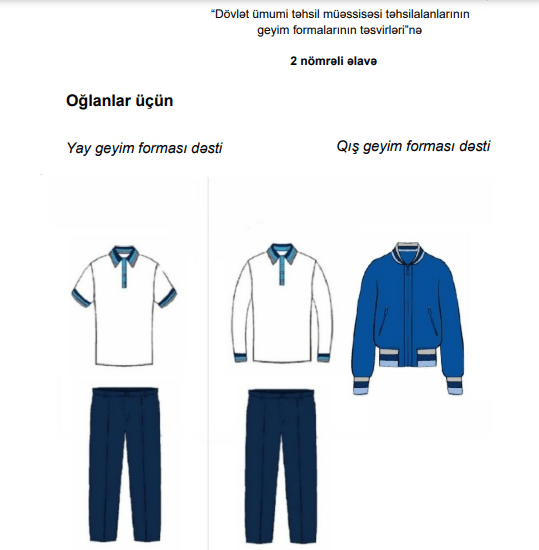 "Dövlət ümumi təhsil müəssisəsi təhsilalanlarının geyim formalarının təsvirləri"nə

2 nömrəli əlavə

Oğlanlar üçün

Yay geyim forması dəsti

Qış geyim forması dəsti